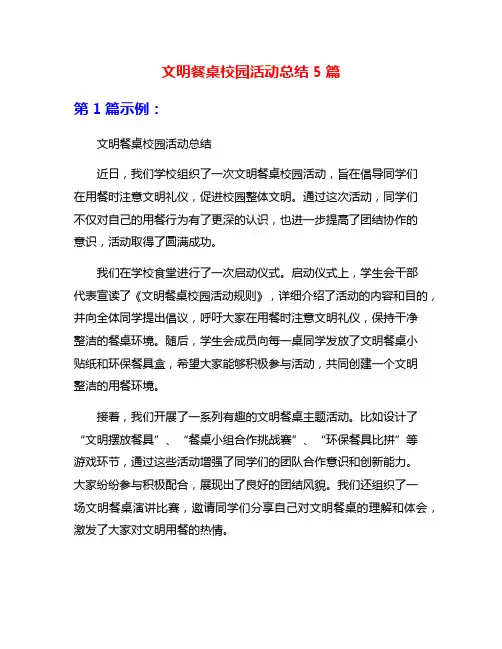 文明餐桌校园活动总结 5 篇

第 1 篇示例：

文明餐桌校园活动总结

近日，我们学校组织了一次文明餐桌校园活动，旨在倡导同学们在用餐时注意文明礼仪，促进校园整体文明。通过这次活动，同学们不仅对自己的用餐行为有了更深的认识，也进一步提高了团结协作的意识，活动取得了圆满成功。

我们在学校食堂进行了一次启动仪式。启动仪式上，学生会干部代表宣读了《文明餐桌校园活动规则》，详细介绍了活动的内容和目的，并向全体同学提出倡议，呼吁大家在用餐时注意文明礼仪，保持干净整洁的餐桌环境。随后，学生会成员向每一桌同学发放了文明餐桌小贴纸和环保餐具盒，希望大家能够积极参与活动，共同创建一个文明整洁的用餐环境。

接着，我们开展了一系列有趣的文明餐桌主题活动。比如设计了“文明摆放餐具”、“餐桌小组合作挑战赛”、“环保餐具比拼”等游戏环节，通过这些活动增强了同学们的团队合作意识和创新能力。大家纷纷参与积极配合，展现出了良好的团结风貌。我们还组织了一场文明餐桌演讲比赛，邀请同学们分享自己对文明餐桌的理解和体会，激发了大家对文明用餐的热情。